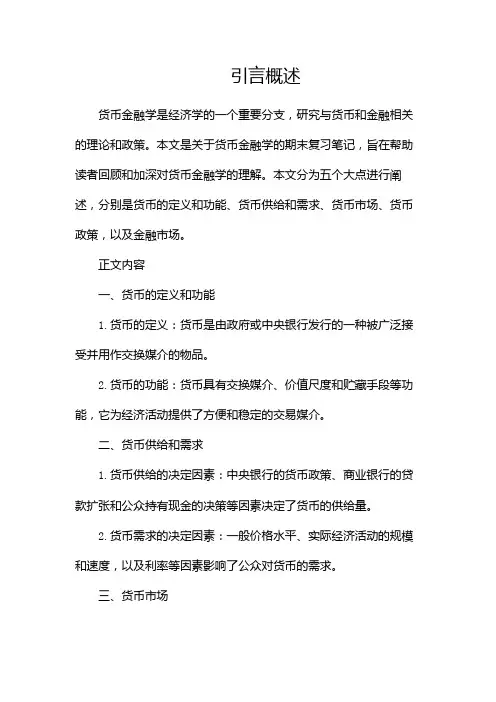 引言概述

货币金融学是经济学的一个重要分支，研究与货币和金融相关的理论和政策。本文是关于货币金融学的期末复习笔记，旨在帮助读者回顾和加深对货币金融学的理解。本文分为五个大点进行阐述，分别是货币的定义和功能、货币供给和需求、货币市场、货币政策，以及金融市场。

正文内容

一、货币的定义和功能

1. 货币的定义：货币是由政府或中央银行发行的一种被广泛接受并用作交换媒介的物品。

2. 货币的功能：货币具有交换媒介、价值尺度和贮藏手段等功能，它为经济活动提供了方便和稳定的交易媒介。

二、货币供给和需求

1. 货币供给的决定因素：中央银行的货币政策、商业银行的贷款扩张和公众持有现金的决策等因素决定了货币的供给量。

2. 货币需求的决定因素：一般价格水平、实际经济活动的规模和速度，以及利率等因素影响了公众对货币的需求。

三、货币市场